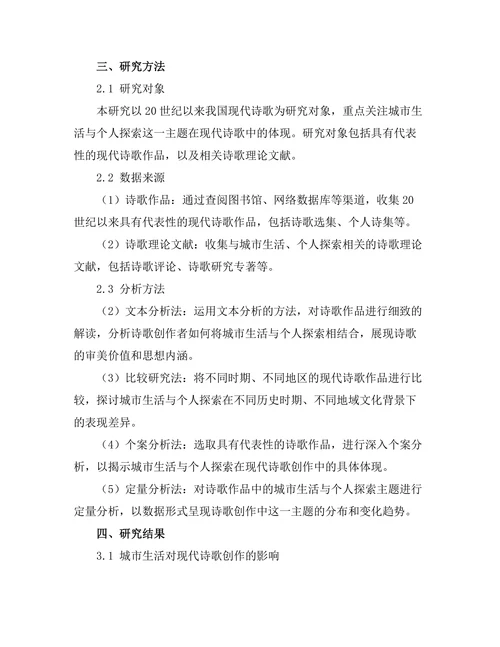 三、研究方法

2.1 研究对象

本研究以 20 世纪以来我国现代诗歌为研究对象，重点关注城市生活与个人探索这一主题在现代诗歌中的体现。研究对象包括具有代表性的现代诗歌作品，以及相关诗歌理论文献。

2.2 数据来源

（1）诗歌作品：通过查阅图书馆、网络数据库等渠道，收集 20 世纪以来具有代表性的现代诗歌作品，包括诗歌选集、个人诗集等。

（2）诗歌理论文献：收集与城市生活、个人探索相关的诗歌理论文献，包括诗歌评论、诗歌研究专著等。

2.3 分析方法

（2）文本分析法：运用文本分析的方法，对诗歌作品进行细致的解读，分析诗歌创作者如何将城市生活与个人探索相结合，展现诗歌的审美价值和思想内涵。

（3）比较研究法：将不同时期、不同地区的现代诗歌作品进行比较，探讨城市生活与个人探索在不同历史时期、不同地域文化背景下的表现差异。

（4）个案分析法：选取具有代表性的诗歌作品，进行深入个案分析，以揭示城市生活与个人探索在现代诗歌创作中的具体体现。

（5）定量分析法：对诗歌作品中的城市生活与个人探索主题进行定量分析，以数据形式呈现诗歌创作中这一主题的分布和变化趋势。

四、研究结果

3.1 城市生活对现代诗歌创作的影响